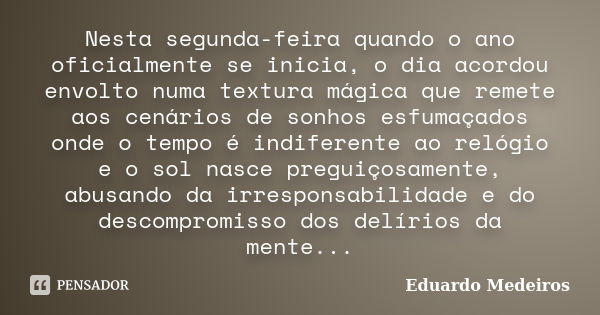 Nesta segunda-feira quando o ano oficialmente se inicia, o dia acordou envolto numa textura mágica que remete aos cenários de sonhos esfumaçados onde o tempo é indiferente ao relógio e o sol nasce preguiçosamente, abusando da irresponsabilidade e do descompromisso dos delírios da mente...

PENSADOR

Eduardo Medeiros